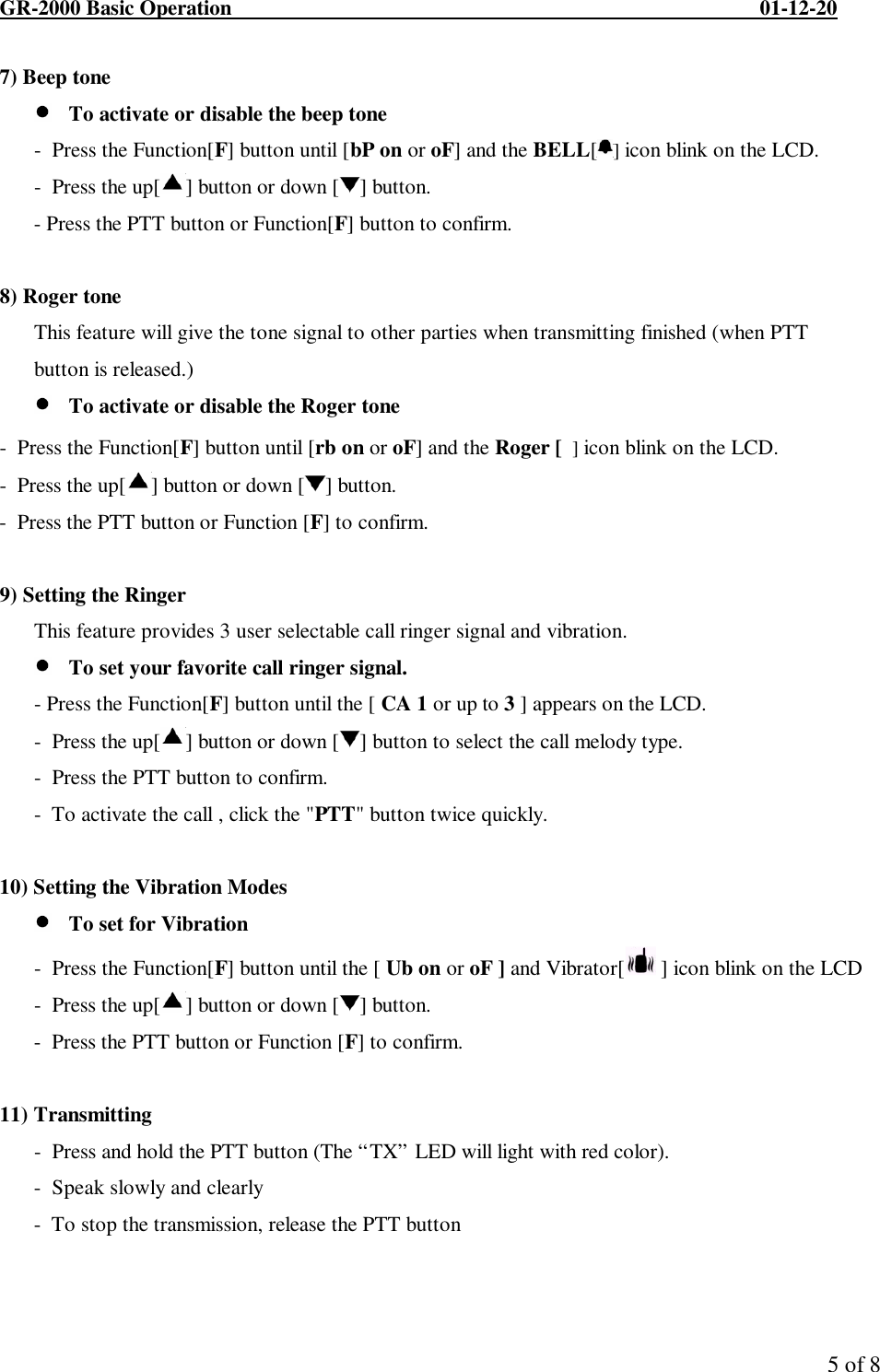 GR-2000 Basic Operation 01-12-20

7) Beep tone

● To activate or disable the beep tone

- Press the Function[F] button until [bP on or oF] and the BELL[] icon blink on the LCD.

- Press the up[▲] button or down [▼] button.

- Press the PTT button or Function[F] button to confirm.

8) Roger tone

This feature will give the tone signal to other parties when transmitting finished (when PTT button is released.)

● To activate or disable the Roger tone

- Press the Function[F] button until [rb on or oF] and the Roger [ ] icon blink on the LCD.

- Press the up[▲] button or down [▼] button.

- Press the PTT button or Function [F] to confirm.

9) Setting the Ringer

This feature provides 3 user selectable call ringer signal and vibration.

● To set your favorite call ringer signal.

- Press the Function[F] button until the [ CA 1 or up to 3 ] appears on the LCD.

- Press the up[▲] button or down [▼] button to select the call melody type.

- Press the PTT button to confirm.

- To activate the call , click the "PTT" button twice quickly.

10) Setting the Vibration Modes

● To set for Vibration

- Press the Function[F] button until the [ Ub on or oF ] and Vibrator[ ] icon blink on the LCD

- Press the up[▲] button or down [▼] button.

- Press the PTT button or Function [F] to confirm.

11) Transmitting

- Press and hold the PTT button (The “TX” LED will light with red color).

- Speak slowly and clearly

- To stop the transmission, release the PTT button

5 of 8